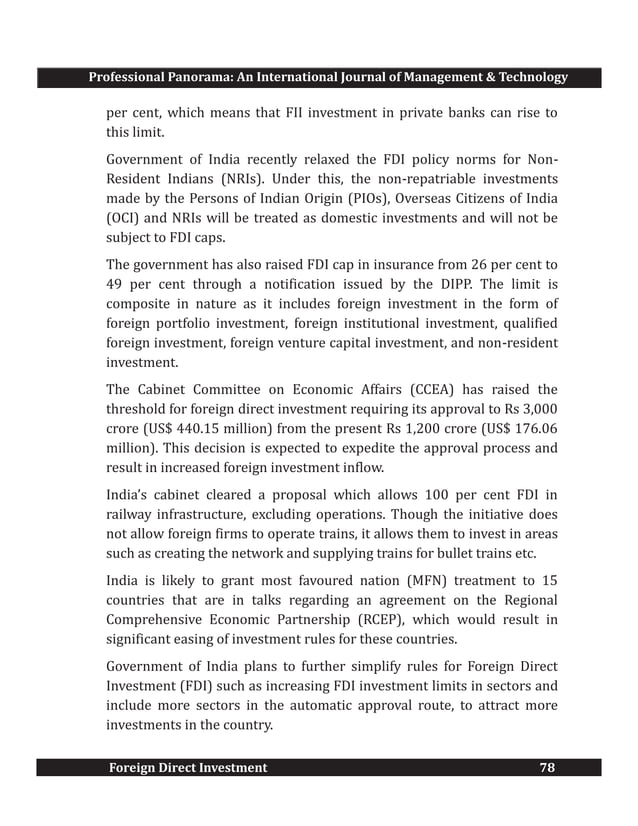 Professional Panorama: An International Journal of Management & Technology

per cent, which means that FII investment in private banks can rise to this limit.

Government of India recently relaxed the FDI policy norms for Non-Resident Indians (NRIs). Under this, the non-repatriable investments made by the Persons of Indian Origin (PIOs), Overseas Citizens of India (OCI) and NRIs will be treated as domestic investments and will not be subject to FDI caps.

The government has also raised FDI cap in insurance from 26 per cent to 49 per cent through a notification issued by the DIPP. The limit is composite in nature as it includes foreign investment in the form of foreign portfolio investment, foreign institutional investment, qualified foreign investment, foreign venture capital investment, and non-resident investment.

The Cabinet Committee on Economic Affairs (CCEA) has raised the threshold for foreign direct investment requiring its approval to Rs 3,000 crore (US$ 440.15 million) from the present Rs 1,200 crore (US$ 176.06 million). This decision is expected to expedite the approval process and result in increased foreign investment inflow.

India's cabinet cleared a proposal which allows 100 per cent FDI in railway infrastructure, excluding operations. Though the initiative does not allow foreign firms to operate trains, it allows them to invest in areas such as creating the network and supplying trains for bullet trains etc.

India is likely to grant most favoured nation (MFN) treatment to 15 countries that are in talks regarding an agreement on the Regional Comprehensive Economic Partnership (RCEP), which would result in significant easing of investment rules for these countries.

Government of India plans to further simplify rules for Foreign Direct Investment (FDI) such as increasing FDI investment limits in sectors and include more sectors in the automatic approval route, to attract more investments in the country.

Foreign Direct Investment 78